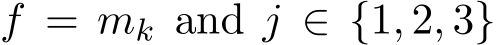 $f = m_k$ and $j \in \{1, 2, 3\}$